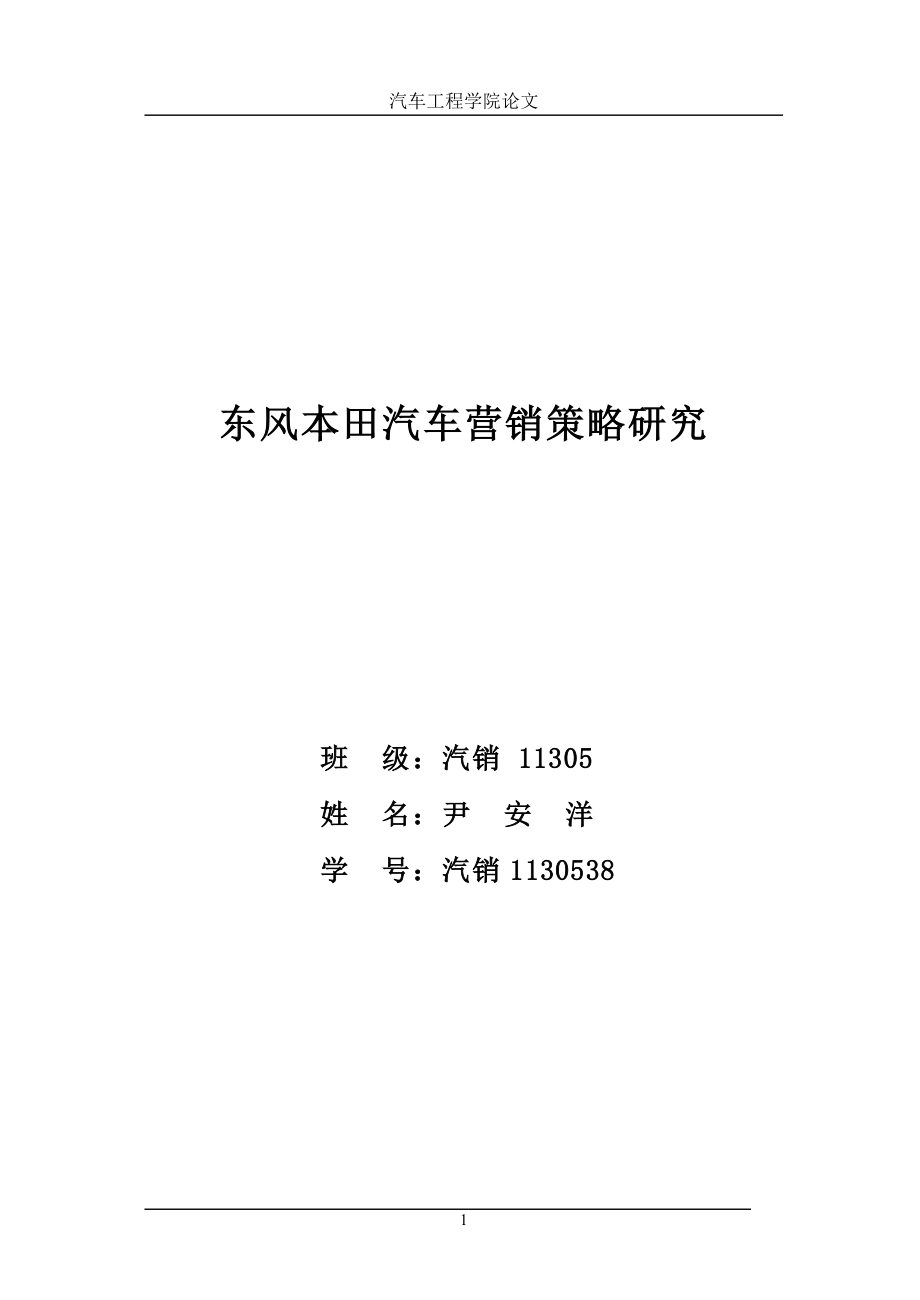 汽车工程学院论文

东风本田汽车营销策略研究

班　级：汽销 11305

姓　名：尹　安　洋

学　号：汽销 1130538

1